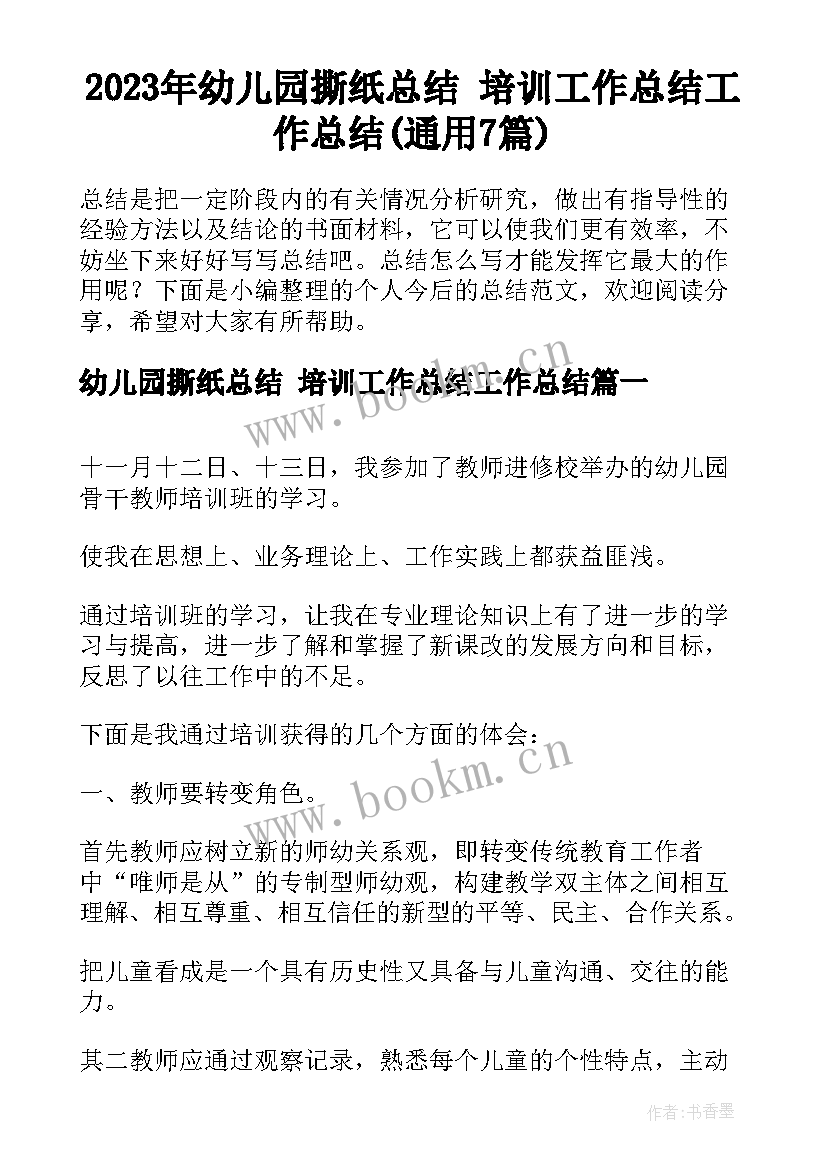 2023年幼儿园撕纸总结 培训工作总结工作总结(通用7篇)

总结是把一定阶段内的有关情况分析研究，做出有指导性的经验方法以及结论的书面材料，它可以使我们更有效率，不妨坐下来好好写写总结吧。总结怎么写才能发挥它最大的作用呢？下面是小编整理的个人今后的总结范文，欢迎阅读分享，希望对大家有所帮助。

幼儿园撕纸总结 培训工作总结工作总结篇一

www.bookm.cn

十一月十二日、十三日，我参加了教师进修校举办的幼儿园骨干教师培训班的学习。

使我在思想上、业务理论上、工作实践上都获益匪浅。

通过培训班的学习，让我在专业理论知识上有了进一步的学习与提高，进一步了解和掌握了新课改的发展方向和目标，反思了以往工作中的不足。

下面是我通过培训获得的几个方面的体会：

www.bookm.cn

一、教师要转变角色。

首先教师应树立新的师幼关系观，即转变传统教育工作者中“唯师是从”的专制型师幼观，构建教学双主体之间相互理解、相互尊重、相互信任的新型的平等、民主、合作关系。

把儿童看成是一个具有历史性又具备与儿童沟通、交往的能力。

其二教师应通过观察记录，熟悉每个儿童的个性特点，主动

作者：书香墨